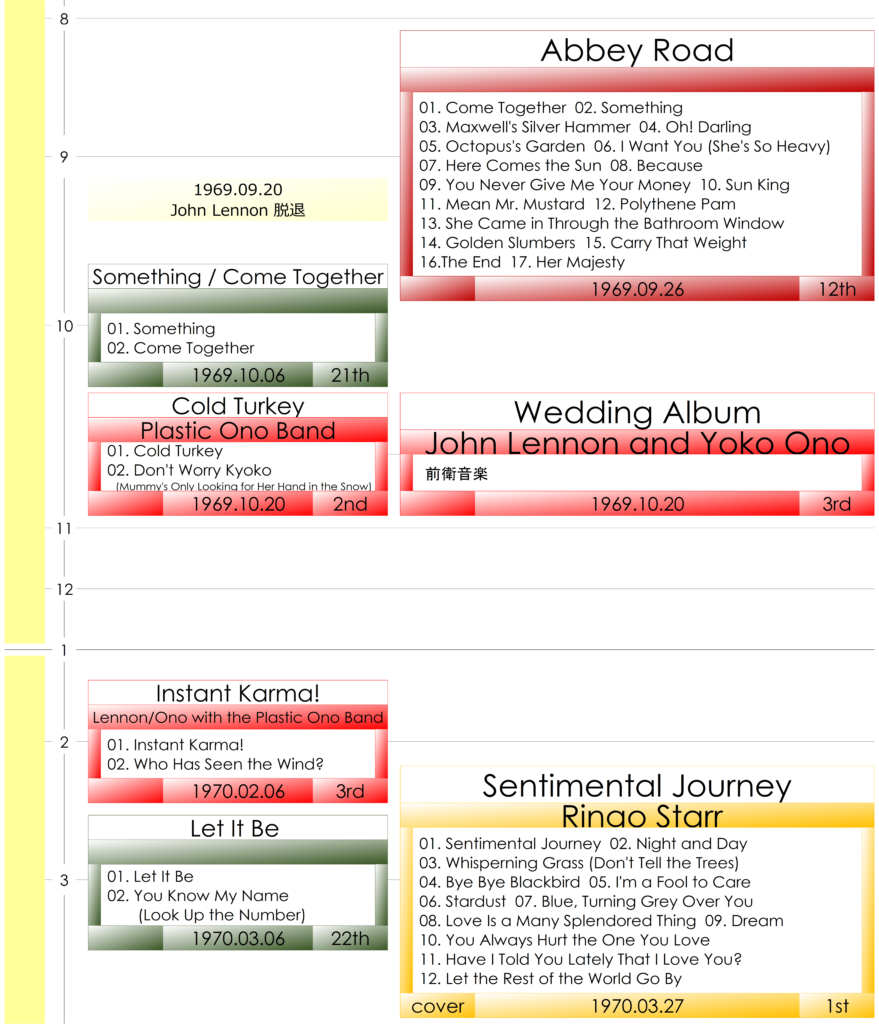 8

Abbey Road

01. Come Together 02. Something
03. Maxwell's Silver Hammer 04. Oh! Darling
05. Octopus's Garden 06. I Want You (She's So Heavy)
07. Here Comes the Sun 08. Because
09. You Never Give Me Your Money 10. Sun King
11. Mean Mr. Mustard 12. Polythene Pam
13. She Came in Through the Bathroom Window
14. Golden Slumbers 15. Carry That Weight
16.The End 17. Her Majesty

1969.09.26 12th

9

1969.09.20
John Lennon 脱退

Something / Come Together

01. Something
02. Come Together

1969.10.06 21th

10

Cold Turkey
Plastic Ono Band
01. Cold Turkey
02. Don't Worry Kyoko
(Mummy's Only Looking for Her Hand in the Snow)
1969.10.20 2nd

Wedding Album
John Lennon and Yoko Ono
前衛音楽
1969.10.20 3rd

11

12

1

Instant Karma!
Lennon/Ono with the Plastic Ono Band
01. Instant Karma!
02. Who Has Seen the Wind?
1970.02.06 3rd

2

Let It Be

01. Let It Be
02. You Know My Name
(Look Up the Number)
1970.03.06 22th

3

Sentimental Journey
Ringo Starr
01. Sentimental Journey 02. Night and Day
03. Whisperning Grass (Don't Tell the Trees)
04. Bye Bye Blackbird 05. I'm a Fool to Care
06. Stardust 07. Blue, Turning Grey Over You
08. Love Is a Many Splendored Thing 09. Dream
10. You Always Hurt the One You Love
11. Have I Told You Lately That I Love You?
12. Let the Rest of the World Go By
cover 1970.03.27 1st